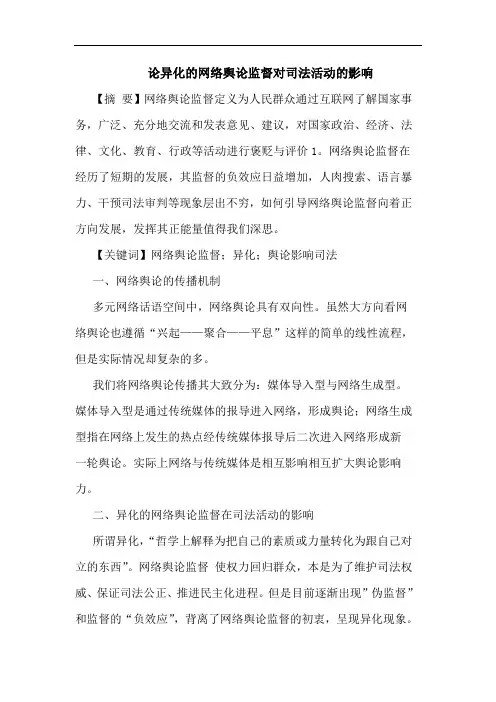 论异化的网络舆论监督对司法活动的影响

【摘 要】网络舆论监督定义为人民群众通过互联网了解国家事务，广泛、充分地交流和发表意见、建议，对国家政治、经济、法律、文化、教育、行政等活动进行褒贬与评价 1。网络舆论监督在经历了短期的发展，其监督的负效应日益增加，人肉搜索、语言暴力、干预司法审判等现象层出不穷，如何引导网络舆论监督向着正方向发展，发挥其正能量值得我们深思。

【关键词】网络舆论监督；异化；舆论影响司法

一、网络舆论的传播机制

多元网络话语空间中，网络舆论具有双向性。虽然大方向看网络舆论也遵循“兴起——聚合——平息”这样的简单的线性流程，但是实际情况却复杂的多。

我们将网络舆论传播其大致分为：媒体导入型与网络生成型。媒体导入型是通过传统媒体的报导进入网络，形成舆论；网络生成型指在网络上发生的热点经传统媒体报导后二次进入网络形成新一轮舆论。实际上网络与传统媒体是相互影响相互扩大舆论影响力。

二、异化的网络舆论监督在司法活动的影响

所谓异化，“哲学上解释为把自己的素质或力量转化为跟自己对立的东西”。网络舆论监督 使权力回归群众，本是为了维护司法权威、保证司法公正、推进民主化进程。但是目前逐渐出现”伪监督”和监督的“负效应”，背离了网络舆论监督的初衷，呈现异化现象。